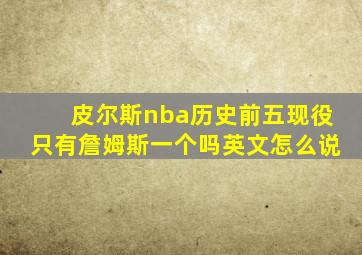 皮尔斯nba历史前五现役只有詹姆斯一个吗英文怎么说